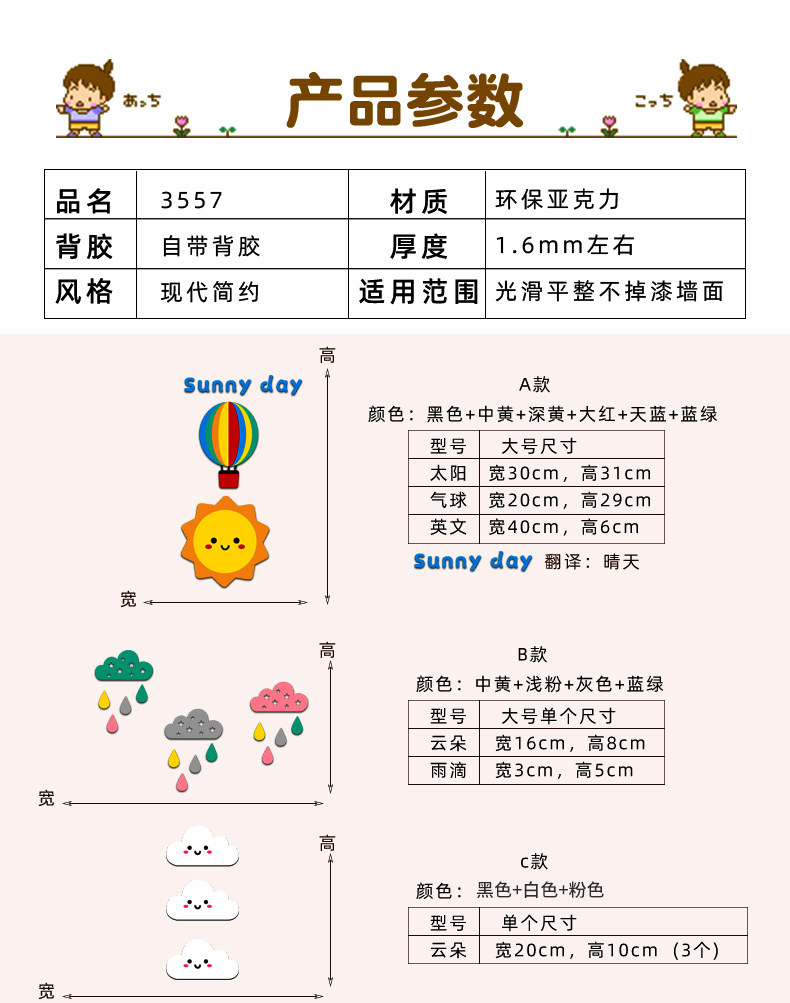 あっち 产品参数 こっち

| 品名 | 3557 | 材质 | 环保亚克力 |
|---|---|---|---|
| 背胶 | 自带背胶 | 厚度 | 1.6mm左右 |
| 风格 | 现代简约 | 适用范围 | 光滑平整不掉漆墙面 |

高

Sunny day

宽

A款

颜色：黑色+中黄+深黄+大红+天蓝+蓝绿

| 型号 | 大号尺寸 |
|---|---|
| 太阳 | 宽30cm，高31cm |
| 气球 | 宽20cm，高29cm |
| 英文 | 宽40cm，高6cm |

Sunny day 翻译：晴天

高

宽

B款

颜色：中黄+浅粉+灰色+蓝绿

| 型号 | 大号单个尺寸 |
|---|---|
| 云朵 | 宽16cm，高8cm |
| 雨滴 | 宽3cm，高5cm |

高

宽

C款

颜色：黑色+白色+粉色

| 型号 | 单个尺寸 |
|---|---|
| 云朵 | 宽20cm，高10cm（3个） |